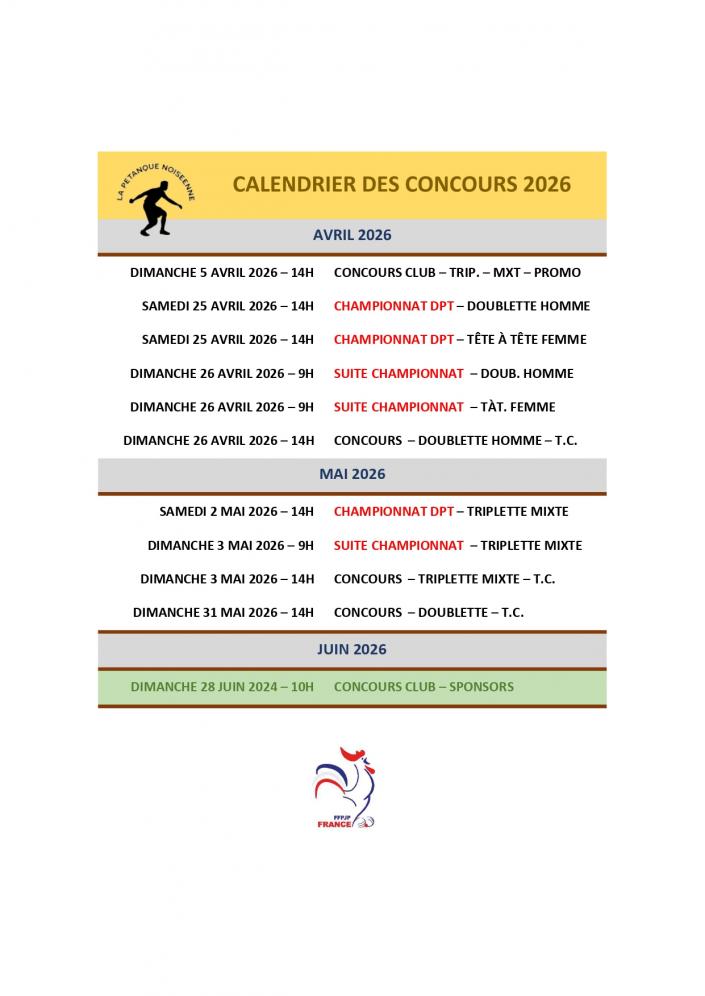 LA PETANQUE NOISEENNE

CALENDRIER DES CONCOURS 2026

AVRIL 2026

| | |
|---|---|
| DIMANCHE 5 AVRIL 2026 – 14H | CONCOURS CLUB – TRIP. – MXT – PROMO |
| SAMEDI 25 AVRIL 2026 – 14H | CHAMPIONNAT DPT – DOUBLETTE HOMME |
| SAMEDI 25 AVRIL 2026 – 14H | CHAMPIONNAT DPT – TÊTE À TÊTE FEMME |
| DIMANCHE 26 AVRIL 2026 – 9H | SUITE CHAMPIONNAT – DOUB. HOMME |
| DIMANCHE 26 AVRIL 2026 – 9H | SUITE CHAMPIONNAT – TÀT. FEMME |
| DIMANCHE 26 AVRIL 2026 – 14H | CONCOURS – DOUBLETTE HOMME – T.C. |

MAI 2026

| | |
|---|---|
| SAMEDI 2 MAI 2026 – 14H | CHAMPIONNAT DPT – TRIPLETTE MIXTE |
| DIMANCHE 3 MAI 2026 – 9H | SUITE CHAMPIONNAT – TRIPLETTE MIXTE |
| DIMANCHE 3 MAI 2026 – 14H | CONCOURS – TRIPLETTE MIXTE – T.C. |
| DIMANCHE 31 MAI 2026 – 14H | CONCOURS – DOUBLETTE – T.C. |

JUIN 2026

| | |
|---|---|
| DIMANCHE 28 JUIN 2024 – 10H | CONCOURS CLUB – SPONSORS |

FFPJP
FRANCE